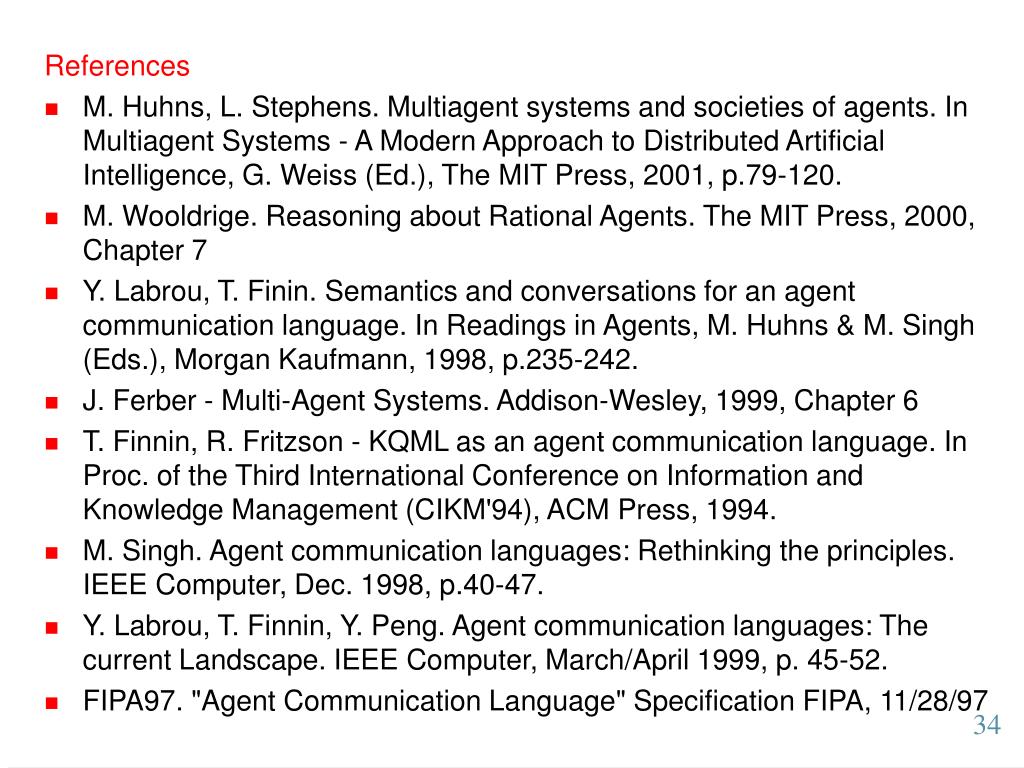 References

- M. Huhns, L. Stephens. Multiagent systems and societies of agents. In Multiagent Systems - A Modern Approach to Distributed Artificial Intelligence, G. Weiss (Ed.), The MIT Press, 2001, p.79-120.
- M. Wooldrige. Reasoning about Rational Agents. The MIT Press, 2000, Chapter 7
- Y. Labrou, T. Finin. Semantics and conversations for an agent communication language. In Readings in Agents, M. Huhns & M. Singh (Eds.), Morgan Kaufmann, 1998, p.235-242.
- J. Ferber - Multi-Agent Systems. Addison-Wesley, 1999, Chapter 6
- T. Finnin, R. Fritzson - KQML as an agent communication language. In Proc. of the Third International Conference on Information and Knowledge Management (CIKM'94), ACM Press, 1994.
- M. Singh. Agent communication languages: Rethinking the principles. IEEE Computer, Dec. 1998, p.40-47.
- Y. Labrou, T. Finnin, Y. Peng. Agent communication languages: The current Landscape. IEEE Computer, March/April 1999, p. 45-52.
- FIPA97. "Agent Communication Language" Specification FIPA, 11/28/97

34